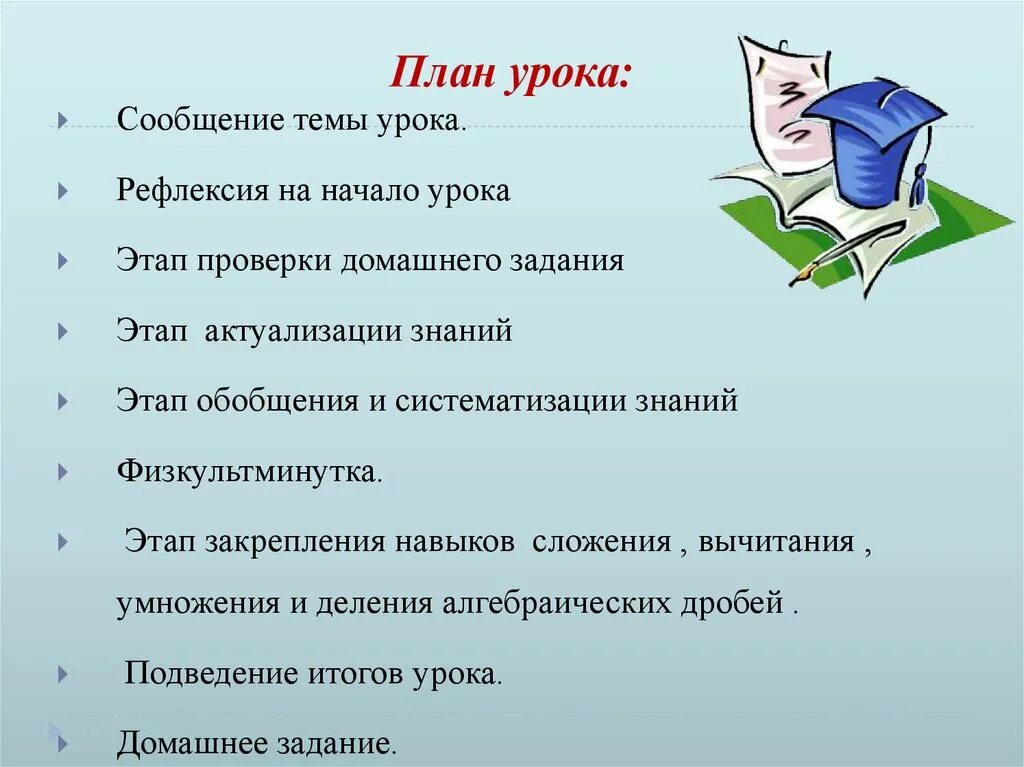 План урока:

Сообщение темы урока.

Рефлексия на начало урока

Этап проверки домашнего задания

Этап актуализации знаний

Этап обобщения и систематизации знаний

Физкультминутка.

Этап закрепления навыков сложения , вычитания , умножения и деления алгебраических дробей .

Подведение итогов урока.

Домашнее задание.